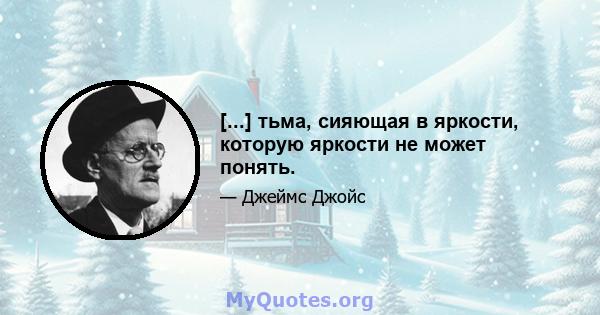 [...] тьма, сияющая в яркости, которую яркости не может понять.

— Джеймс Джойс

MyQuotes.org